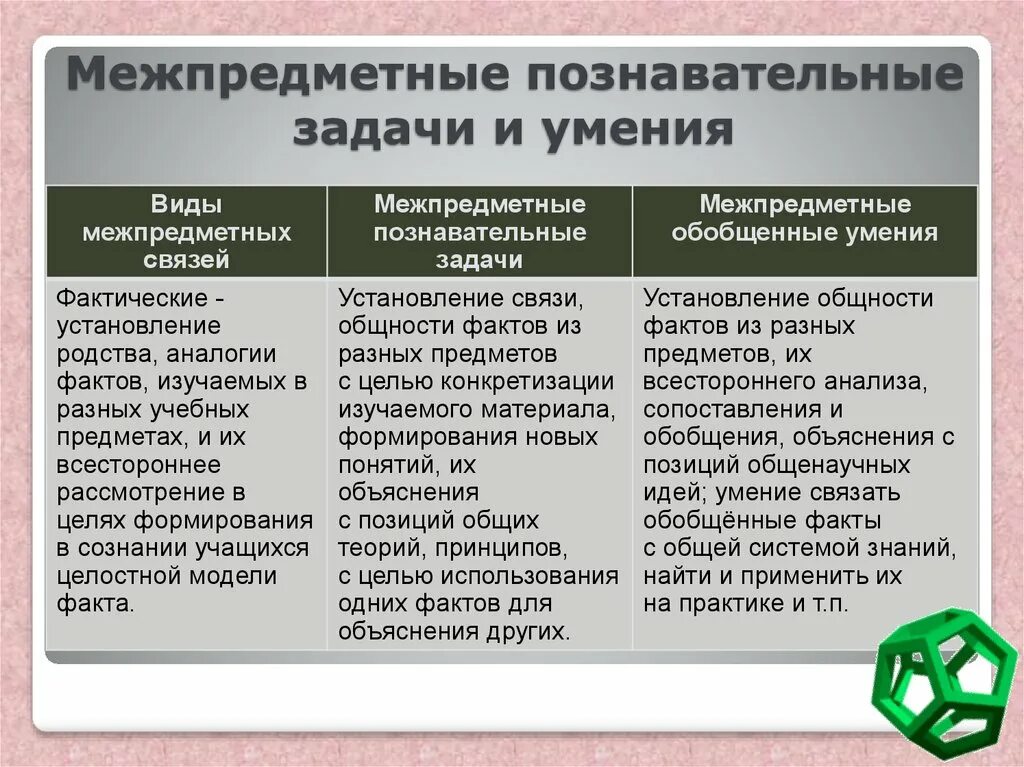 Межпредметные познавательные задачи и умения

| Виды межпредметных связей | Межпредметные познавательные задачи | Межпредметные обобщенные умения |
|---|---|---|
| Фактические - установление родства, аналогии фактов, изучаемых в разных учебных предметах, и их всестороннее рассмотрение в целях формирования в сознании учащихся целостной модели факта. | Установление связи, общности фактов из разных предметов с целью конкретизации изучаемого материала, формирования новых понятий, их объяснения с позиций общих теорий, принципов, с целью использования одних фактов для объяснения других. | Установление общности фактов из разных предметов, их всестороннего анализа, сопоставления и обобщения, объяснения с позиций общенаучных идей; умение связать обобщённые факты с общей системой знаний, найти и применить их на практике и т.п. |